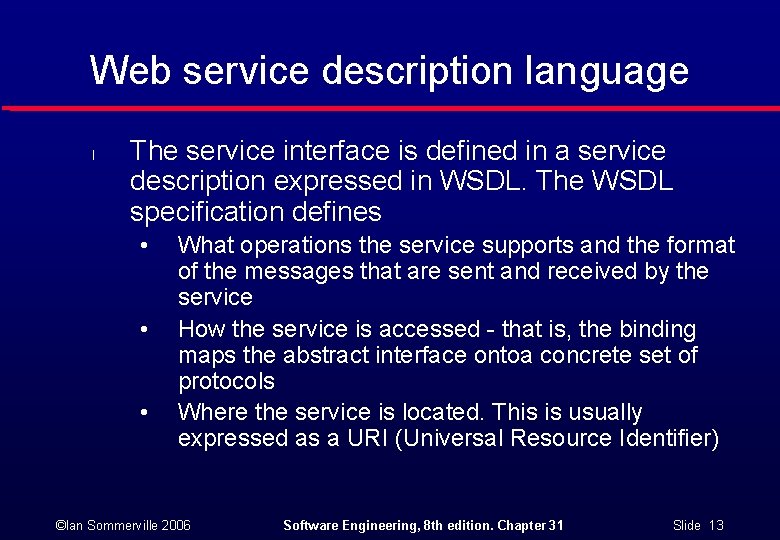 Web service description language

l The service interface is defined in a service description expressed in WSDL. The WSDL specification defines

• What operations the service supports and the format of the messages that are sent and received by the service

• How the service is accessed - that is, the binding maps the abstract interface ontoa concrete set of protocols

• Where the service is located. This is usually expressed as a URI (Universal Resource Identifier)

©Ian Sommerville 2006 Software Engineering, 8th edition. Chapter 31 Slide 13